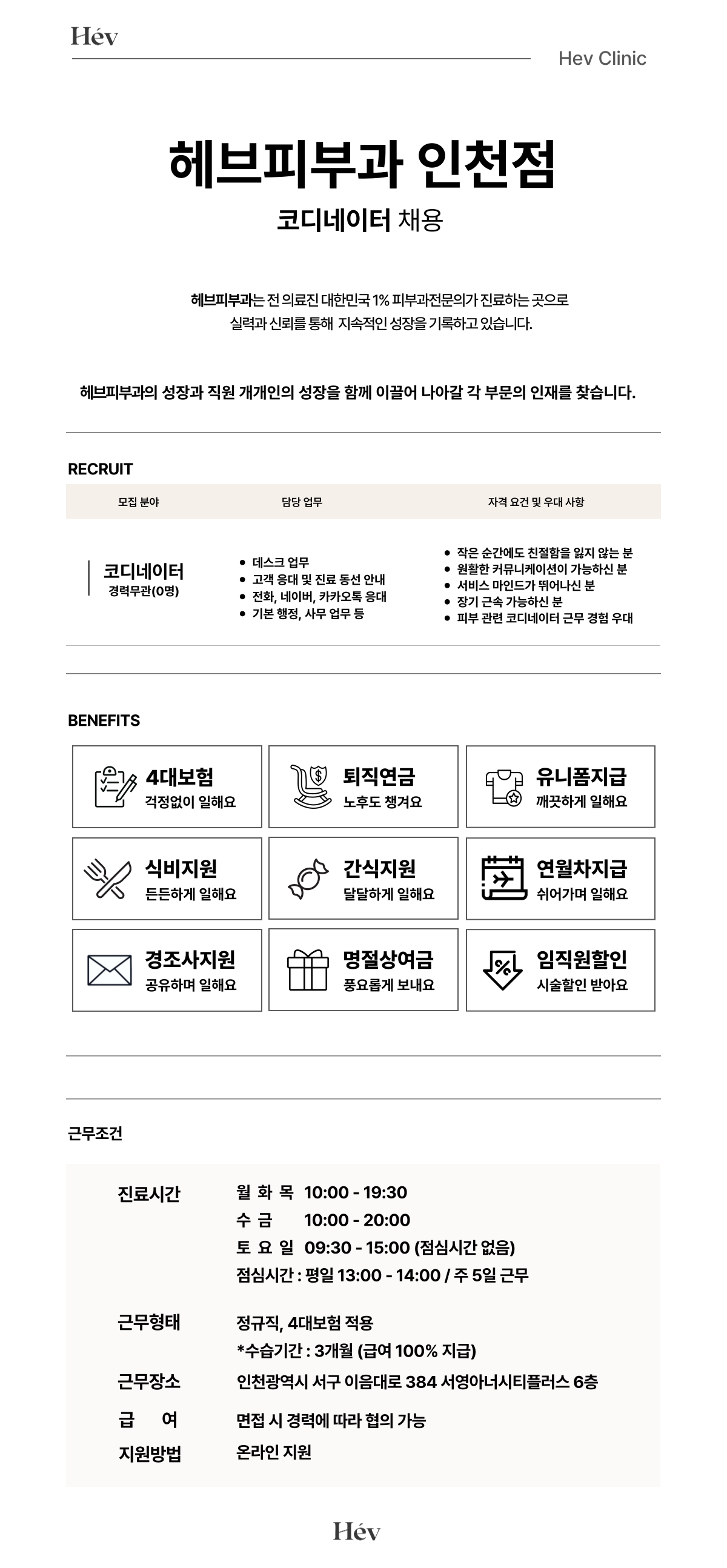 Hév

Hev Clinic

헤브피부과 인천점

코디네이터 채용

헤브피부과는 전 의료진 대한민국 1% 피부과전문의가 진료하는 곳으로
실력과 신뢰를 통해 지속적인 성장을 기록하고 있습니다.

헤브피부과의 성장과 직원 개개인의 성장을 함께 이끌어 나아갈 각 부문의 인재를 찾습니다.

RECRUIT

| 모집 분야 | 담당 업무 | 자격 요건 및 우대 사항 |
|---|---|---|
| 코디네이터 경력무관(0명) | • 데스크 업무 • 고객 응대 및 진료 동선 안내 • 전화, 네이버, 카카오톡 응대 • 기본 행정, 사무 업무 등 | • 작은 순간에도 친절함을 잃지 않는 분 • 원활한 커뮤니케이션이 가능하신 분 • 서비스 마인드가 뛰어나신 분 • 장기 근속 가능하신 분 • 피부 관련 코디네이터 근무 경험 우대 |

BENEFITS

4대보험
걱정없이 일해요

퇴직연금
노후도 챙겨요

유니폼지급
깨끗하게 일해요

식비지원
든든하게 일해요

간식지원
달달하게 일해요

연월차지급
쉬어가며 일해요

경조사지원
공유하며 일해요

명절상여금
풍요롭게 보내요

임직원할인
시술할인 받아요

근무조건

진료시간
월 화 목 10:00 - 19:30
수 금 10:00 - 20:00
토 요 일 09:30 - 15:00 (점심시간 없음)
점심시간 : 평일 13:00 - 14:00 / 주 5일 근무

근무형태
정규직, 4대보험 적용
*수습기간 : 3개월 (급여 100% 지급)

근무장소
인천광역시 서구 이음대로 384 서영아너시티플러스 6층

급 여
면접 시 경력에 따라 협의 가능

지원방법
온라인 지원

Hév